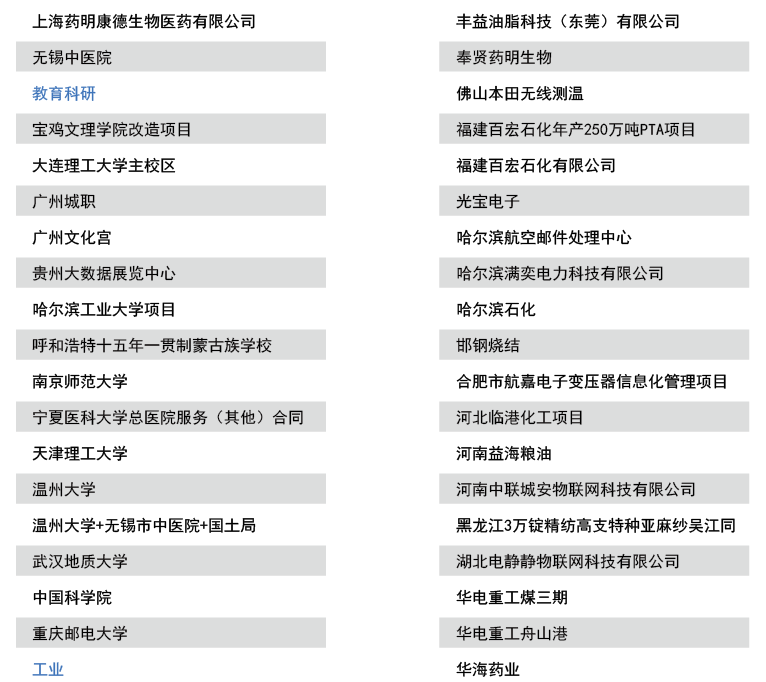 上海药明康德生物医药有限公司
无锡中医院
教育科研
宝鸡文理学院改造项目
大连理工大学主校区
广州城职
广州文化宫
贵州大数据展览中心
哈尔滨工业大学项目
呼和浩特十五年一贯制蒙古族学校
南京师范大学
宁夏医科大学总医院服务（其他）合同
天津理工大学
温州大学
温州大学+无锡市中医院+国土局
武汉地质大学
中国科学院
重庆邮电大学
工业

丰益油脂科技（东莞）有限公司
奉贤药明生物
佛山本田无线测温
福建百宏石化年产250万吨PTA项目
福建百宏石化有限公司
光宝电子
哈尔滨航空邮件处理中心
哈尔滨满奕电力科技有限公司
哈尔滨石化
邯钢烧结
合肥市航嘉电子变压器信息化管理项目
河北临港化工项目
河南益海粮油
河南中联城安物联网科技有限公司
黑龙江3万锭精纺高支特种亚麻纱吴江同
湖北电静静物联网科技有限公司
华电重工煤三期
华电重工舟山港
华海药业